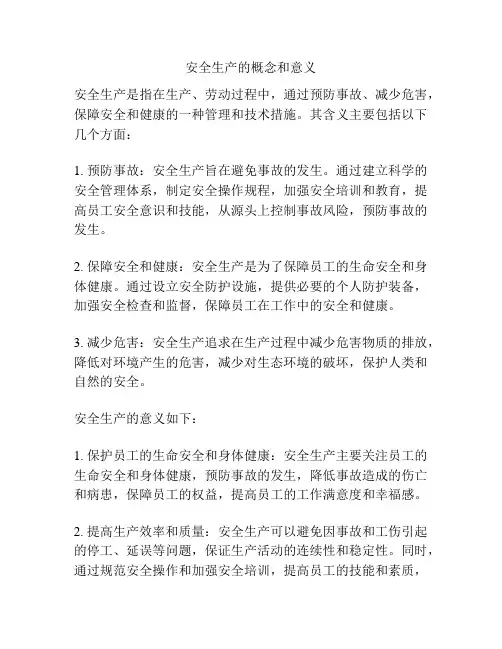 安全生产的概念和意义

安全生产是指在生产、劳动过程中，通过预防事故、减少危害，保障安全和健康的一种管理和技术措施。其含义主要包括以下几个方面：

1. 预防事故：安全生产旨在避免事故的发生。通过建立科学的安全管理体系，制定安全操作规程，加强安全培训和教育，提高员工安全意识和技能，从源头上控制事故风险，预防事故的发生。

2. 保障安全和健康：安全生产是为了保障员工的生命安全和身体健康。通过设立安全防护设施，提供必要的个人防护装备，加强安全检查和监督，保障员工在工作中的安全和健康。

3. 减少危害：安全生产追求在生产过程中减少危害物质的排放，降低对环境产生的危害，减少对生态环境的破坏，保护人类和自然的安全。

安全生产的意义如下：

1. 保护员工的生命安全和身体健康：安全生产主要关注员工的生命安全和身体健康，预防事故的发生，降低事故造成的伤亡和病患，保障员工的权益，提高员工的工作满意度和幸福感。

2. 提高生产效率和质量：安全生产可以避免因事故和工伤引起的停工、延误等问题，保证生产活动的连续性和稳定性。同时，通过规范安全操作和加强安全培训，提高员工的技能和素质，